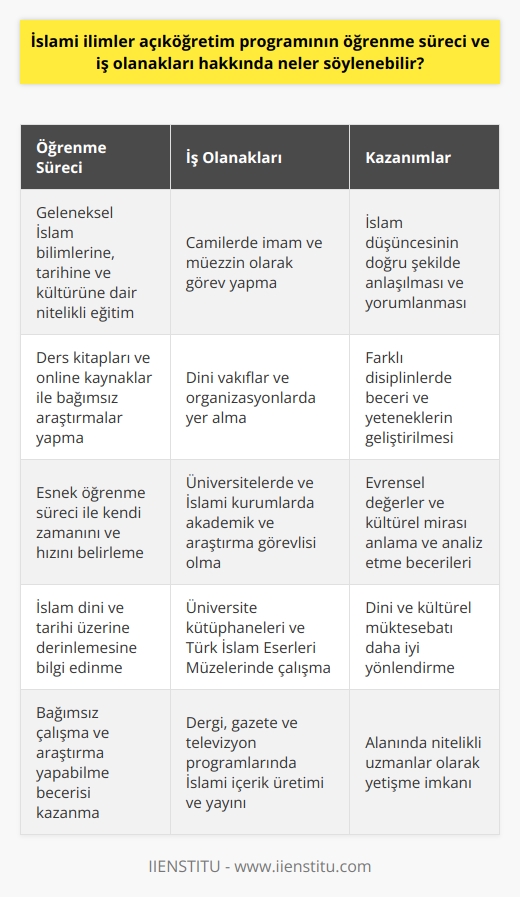 İslami ilimler açıköğretim programının öğrenme süreci ve iş olanakları hakkında neler söylenebilir?

| Öğrenme Süreci | İş Olanakları | Kazanımlar |
|---|---|---|
| Geleneksel İslam bilimlerine, tarihine ve kültürüne dair nitelikli eğitim | Camilerde imam ve müezzin olarak görev yapma | İslam düşüncesinin doğru şekilde anlaşılması ve yorumlanması |
| Ders kitapları ve online kaynaklar ile bağımsız araştırmalar yapma | Dini vakıflar ve organizasyonlarda yer alma | Farklı disiplinlerde beceri ve yeteneklerin geliştirilmesi |
| Esnek öğrenme süreci ile kendi zamanını ve hızını belirleme | Üniversitelerde ve İslami kurumlarda akademik ve araştırma görevlisi olma | Evrensel değerler ve kültürel mirası anlama ve analiz etme becerileri |
| İslam dini ve tarihi üzerine derinlemesine bilgi edinme | Üniversite kütüphaneleri ve Türk İslam Eserleri Müzelerinde çalışma | Dini ve kültürel müktesebatı daha iyi yönlendirme |
| Bağımsız çalışma ve araştırma yapabilme becerisi kazanma | Dergi, gazete ve televizyon programlarında İslami içerik üretimi ve yayını | Alanında nitelikli uzmanlar olarak yetişme imkanı |

IIENSTITU - www.iienstitu.com